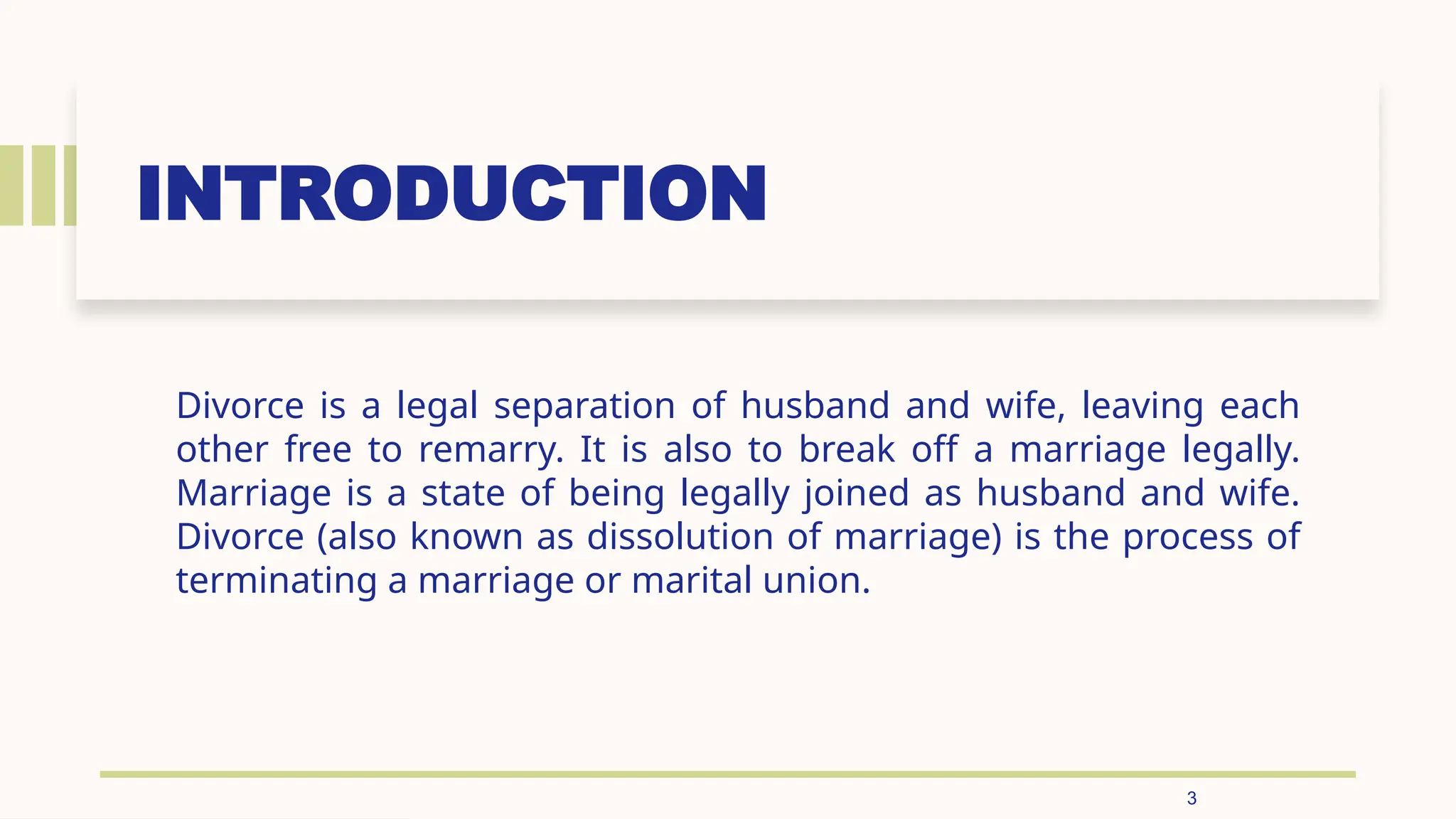 INTRODUCTION

Divorce is a legal separation of husband and wife, leaving each other free to remarry. It is also to break off a marriage legally. Marriage is a state of being legally joined as husband and wife. Divorce (also known as dissolution of marriage) is the process of terminating a marriage or marital union.

3